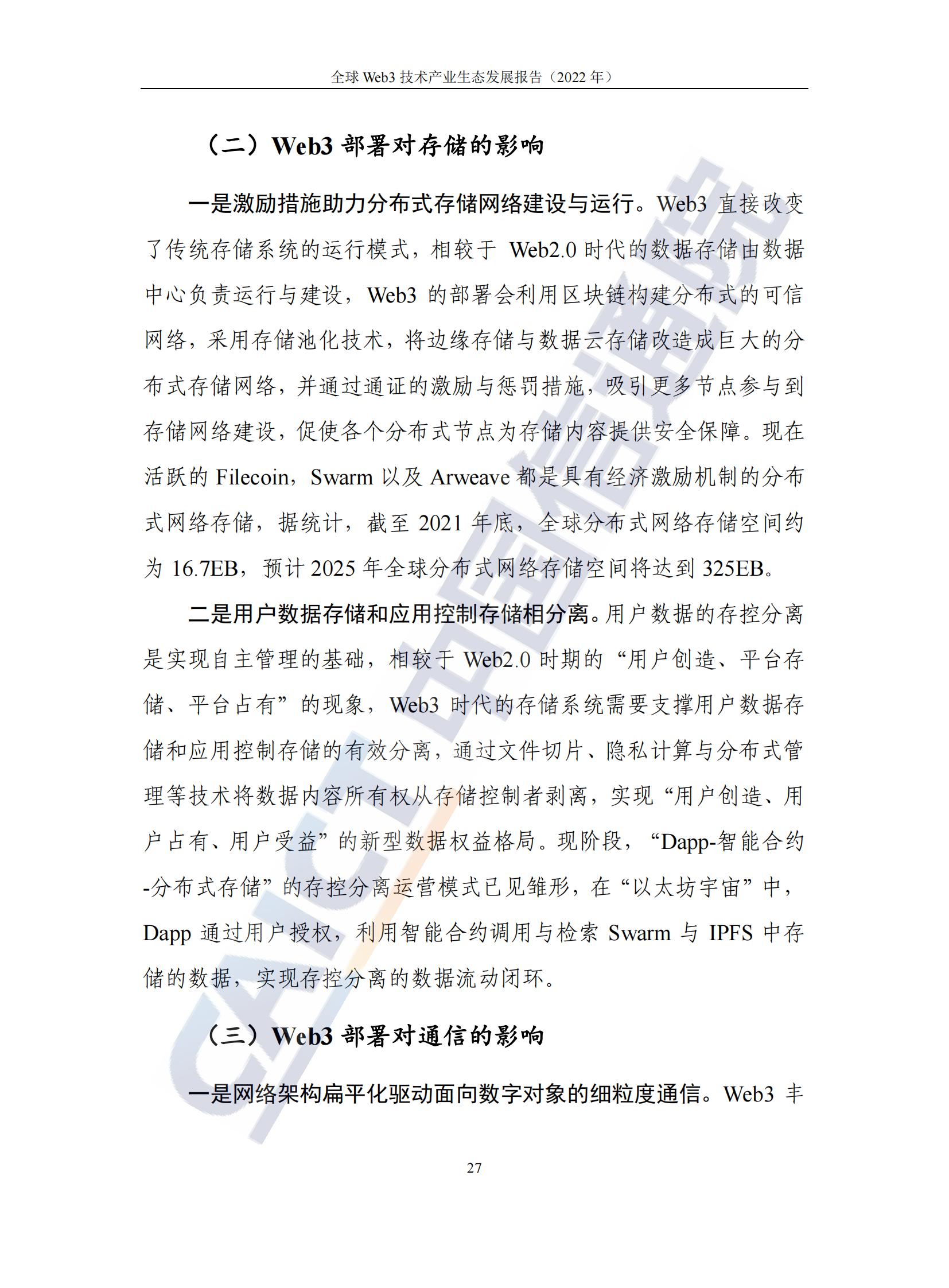 全球 Web3 技术产业生态发展报告（2022 年）

（二）Web3 部署对存储的影响

一是激励措施助力分布式存储网络建设与运行。Web3 直接改变了传统存储系统的运行模式，相较于 Web2.0 时代的数据存储由数据中心负责运行与建设，Web3 的部署会利用区块链构建分布式的可信网络，采用存储池化技术，将边缘存储与数据云存储改造成巨大的分布式存储网络，并通过通证的激励与惩罚措施，吸引更多节点参与到存储网络建设，促使各个分布式节点为存储内容提供安全保障。现在活跃的 Filecoin，Swarm 以及 Arweave 都是具有经济激励机制的分布式网络存储，据统计，截至 2021 年底，全球分布式网络存储空间约为 16.7EB，预计 2025 年全球分布式网络存储空间将达到 325EB。

二是用户数据存储和应用控制存储相分离。用户数据的存控分离是实现自主管理的基础，相较于 Web2.0 时期的“用户创造、平台存储、平台占有”的现象，Web3 时代的存储系统需要支撑用户数据存储和应用控制存储的有效分离，通过文件切片、隐私计算与分布式管理等技术将数据内容所有权从存储控制者剥离，实现“用户创造、用户占有、用户受益”的新型数据权益格局。现阶段，“Dapp-智能合约-分布式存储”的存控分离运营模式已见雏形，在“以太坊宇宙”中，Dapp 通过用户授权，利用智能合约调用与检索 Swarm 与 IPFS 中存储的数据，实现存控分离的数据流动闭环。

（三）Web3 部署对通信的影响

一是网络架构扁平化驱动面向数字对象的细粒度通信。Web3 丰

27